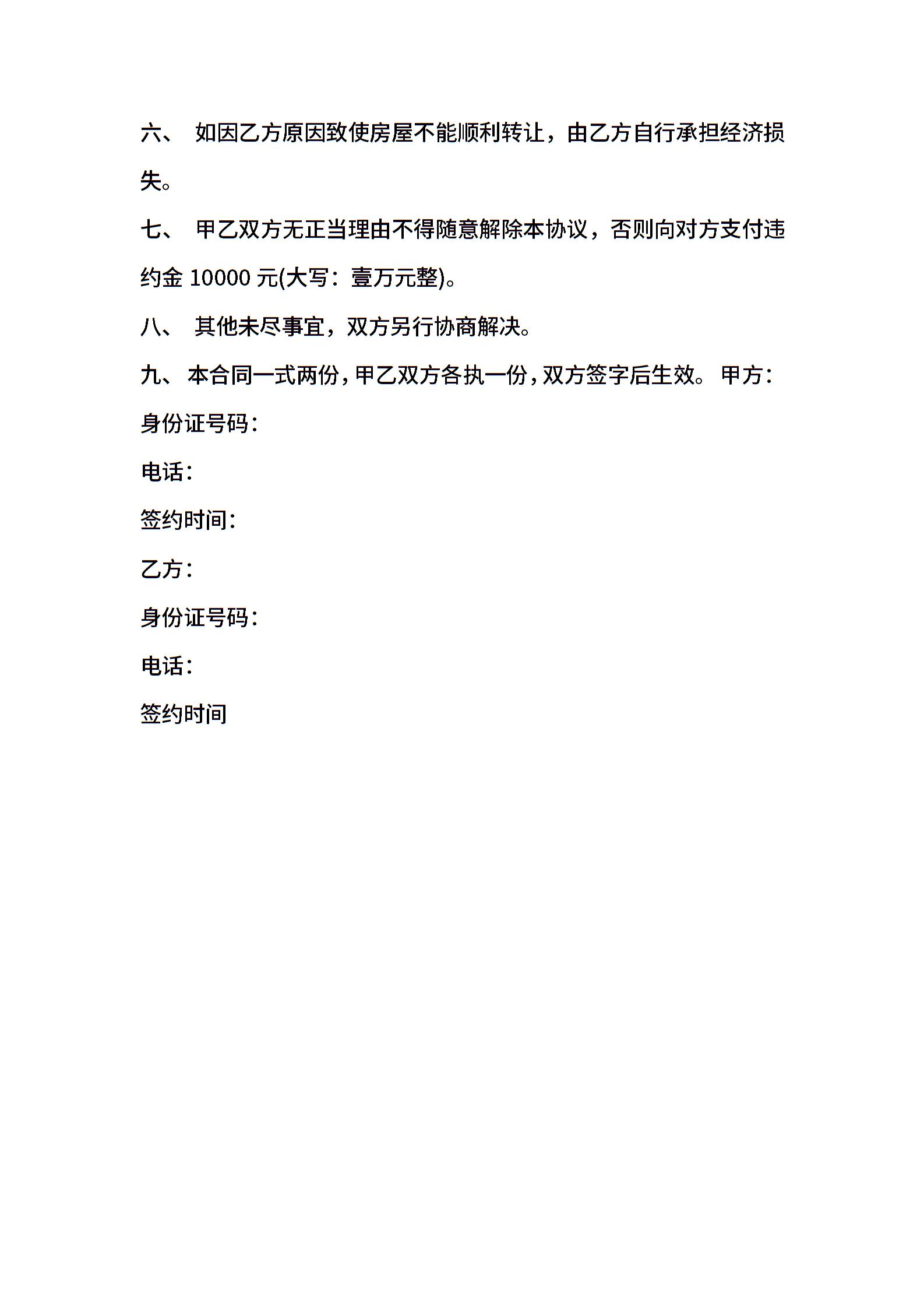 六、 如因乙方原因致使房屋不能顺利转让，由乙方自行承担经济损失。

七、 甲乙双方无正当理由不得随意解除本协议，否则向对方支付违约金 10000 元(大写：壹万元整)。

八、 其他未尽事宜，双方另行协商解决。

九、 本合同一式两份，甲乙双方各执一份，双方签字后生效。 甲方：

身份证号码：

电话：

签约时间：

乙方：

身份证号码：

电话：

签约时间